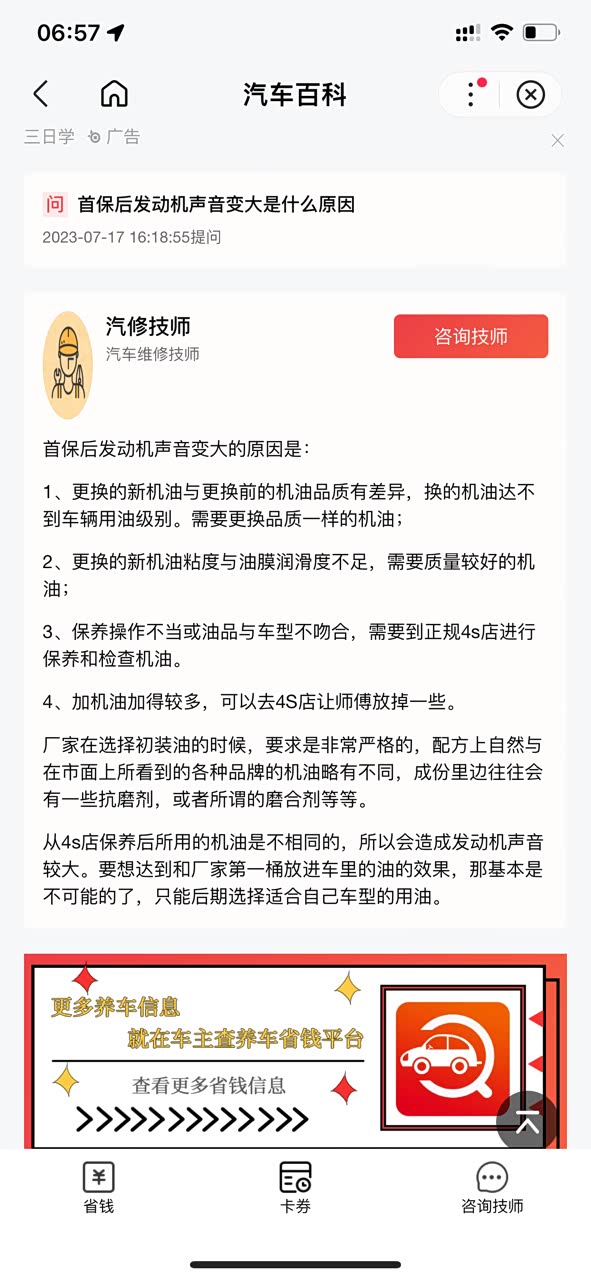 06:57

汽车百科

三日学 广告

问 首保后发动机声音变大是什么原因

2023-07-17 16:18:55提问

汽修技师
汽车维修技师

咨询技师

首保后发动机声音变大的原因是：

1、更换的新机油与更换前的机油品质有差异，换的机油达不到车辆用油级别。需要更换品质一样的机油；

2、更换的新机油粘度与油膜润滑度不足，需要质量较好的机油；

3、保养操作不当或油品与车型不吻合，需要到正规4s店进行保养和检查机油。

4、加机油加得较多，可以去4S店让师傅放掉一些。

厂家在选择初装油的时候，要求是非常严格的，配方上自然与在市面上所看到的各种品牌的机油略有不同，成份里边往往会有一些抗磨剂，或者所谓的磨合剂等等。

从4s店保养后所用的机油是不相同的，所以会造成发动机声音较大。要想达到和厂家第一桶放进车里的油的效果，那基本是不可能的了，只能后期选择适合自己车型的用油。

更多养车信息
就在车主查养车省钱平台
查看更多省钱信息
>>>>>>>>>>>>>

省钱 卡券 咨询技师